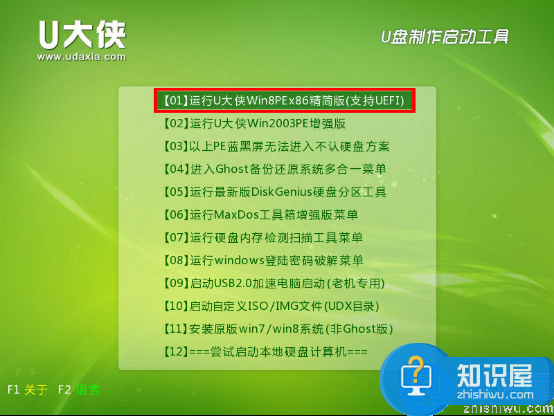 U大侠
www.udaxia.com

U盘制作启动工具

【01】运行U大侠Win8PEx86精简版(支持UEFI)
【02】运行U大侠Win2003PE增强版
【03】以上PE蓝黑屏无法进入不认硬盘方案
【04】进入Ghost备份还原系统多合一菜单
【05】运行最新版DiskGenius硬盘分区工具
【06】运行MaxDos工具箱增强版菜单
【07】运行硬盘内存检测扫描工具菜单
【08】运行windows登陆密码破解菜单
【09】启动USB2.0加速电脑启动(老机专用)
【10】启动自定义ISO/IMG文件(UDX目录)
【11】安装原版win7/win8系统(非Ghost版)
【12】===尝试启动本地硬盘计算机===

F1 关于 F2 语言

知识屋
zhishiwu.com
zhishiwu.com